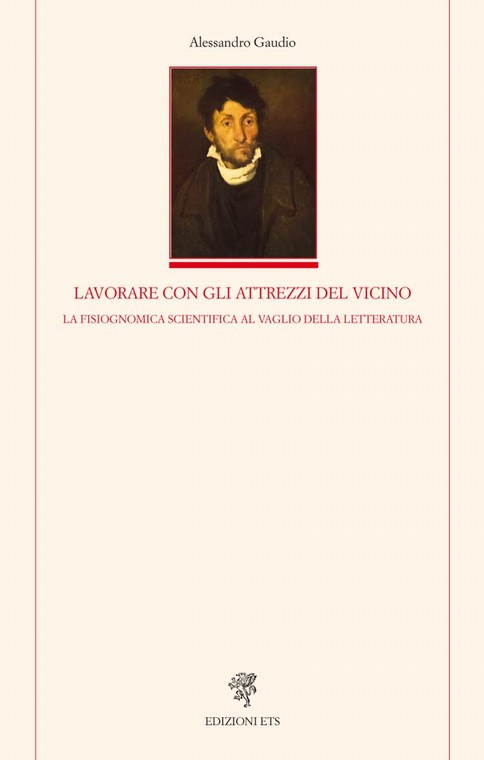 Alessandro Gaudio

LAVORARE CON GLI ATTREZZI DEL VICINO

LA FISIOGNOMICA SCIENTIFICA AL VAGLIO DELLA LETTERATURA

EDIZIONI ETS